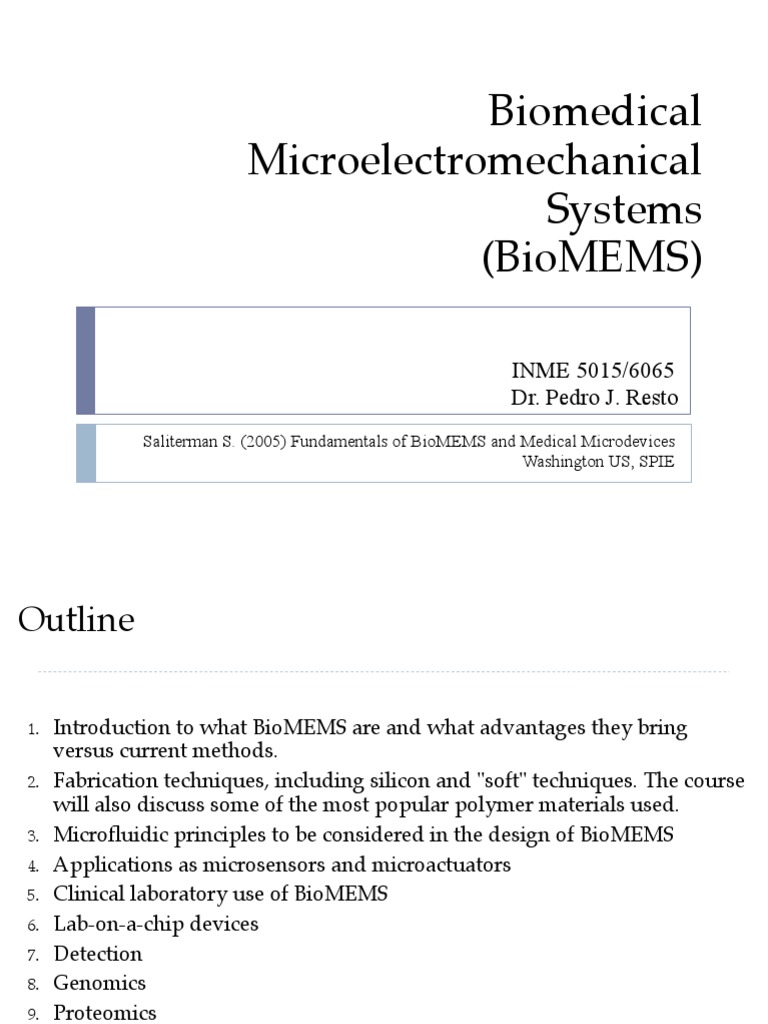 Biomedical Microelectromechanical Systems (BioMEMS)

INME 5015/6065
Dr. Pedro J. Resto

Saliterman S. (2005) Fundamentals of BioMEMS and Medical Microdevices Washington US, SPIE

Outline

1. Introduction to what BioMEMS are and what advantages they bring versus current methods.
2. Fabrication techniques, including silicon and "soft" techniques. The course will also discuss some of the most popular polymer materials used.
3. Microfluidic principles to be considered in the design of BioMEMS
4. Applications as microsensors and microactuators
5. Clinical laboratory use of BioMEMS
6. Lab-on-a-chip devices
7. Detection
8. Genomics
9. Proteomics